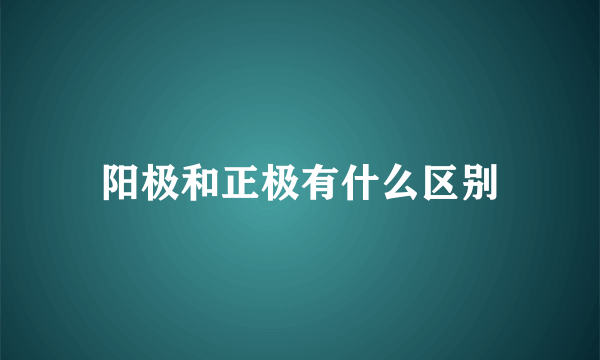 阳极和正极有什么区别